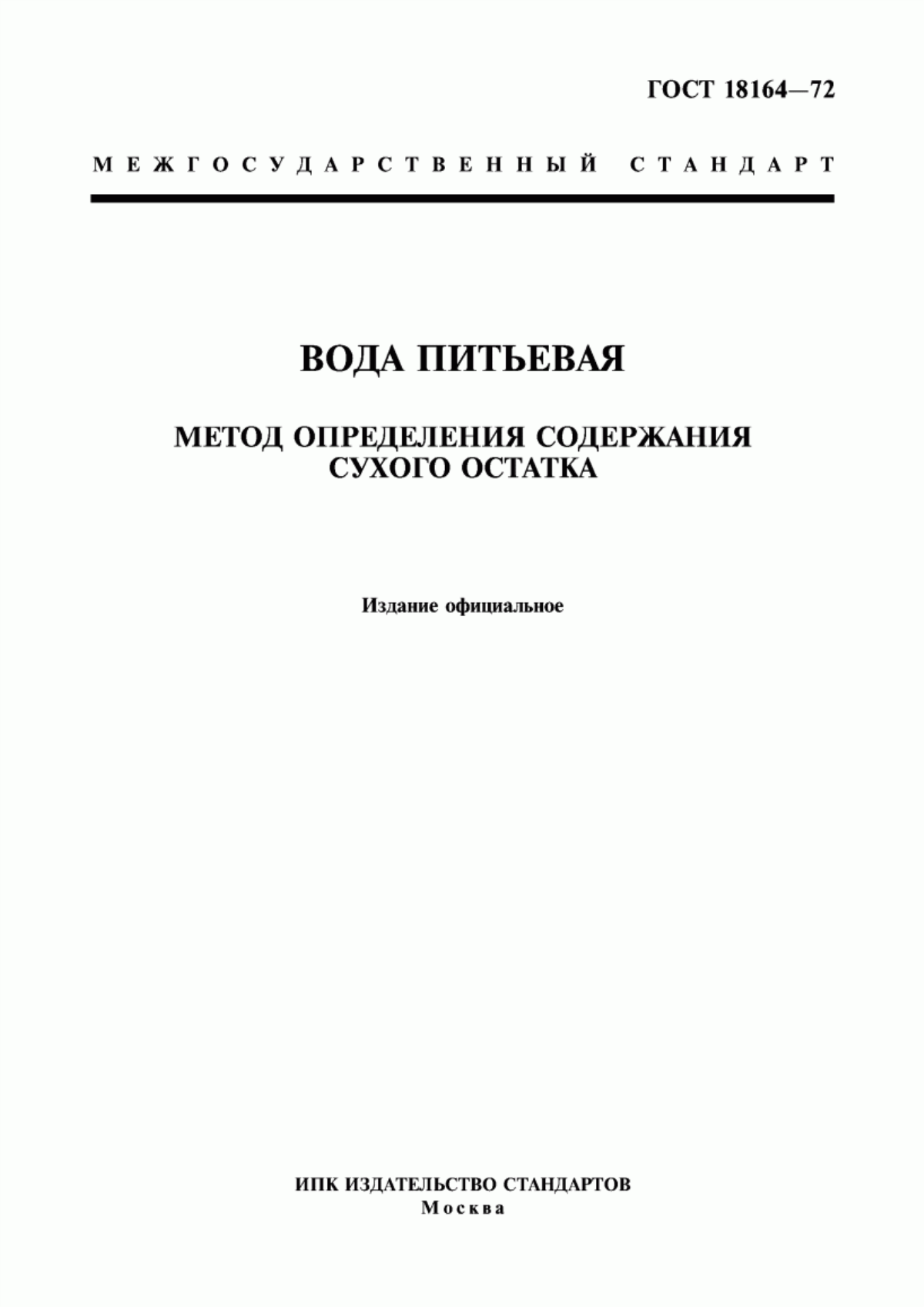 ГОСТ 18164—72

МЕЖГОСУДАРСТВЕННЫЙ СТАНДАРТ

ВОДА ПИТЬЕВАЯ

МЕТОД ОПРЕДЕЛЕНИЯ СОДЕРЖАНИЯ СУХОГО ОСТАТКА

Издание официальное

ИПК ИЗДАТЕЛЬСТВО СТАНДАРТОВ
Москва